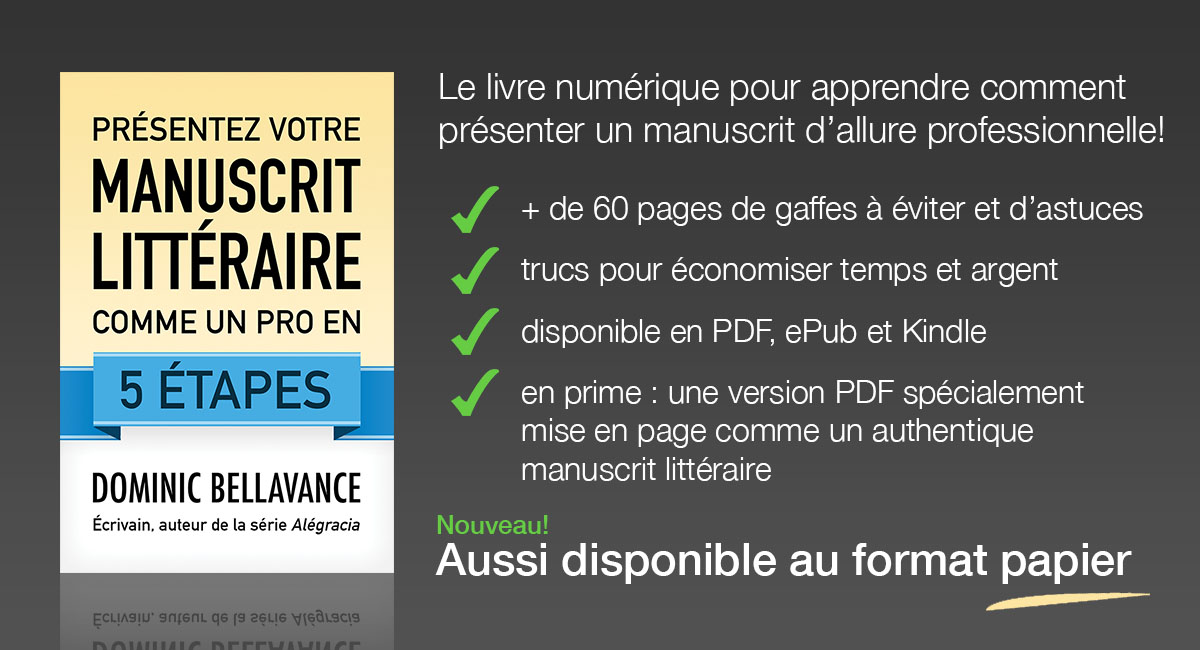 PRÉSENTEZ VOTRE
MANUSCRIT
LITTÉRAIRE
COMME UN PRO EN
5 ÉTAPES

DOMINIC BELLAVANCE
Écrivain, auteur de la série Alégracia

Le livre numérique pour apprendre comment présenter un manuscrit d'allure professionnelle!

+ de 60 pages de gaffes à éviter et d'astuces

trucs pour économiser temps et argent

disponible en PDF, ePub et Kindle

en prime : une version PDF spécialement mise en page comme un authentique manuscrit littéraire

Nouveau!
Aussi disponible au format papier